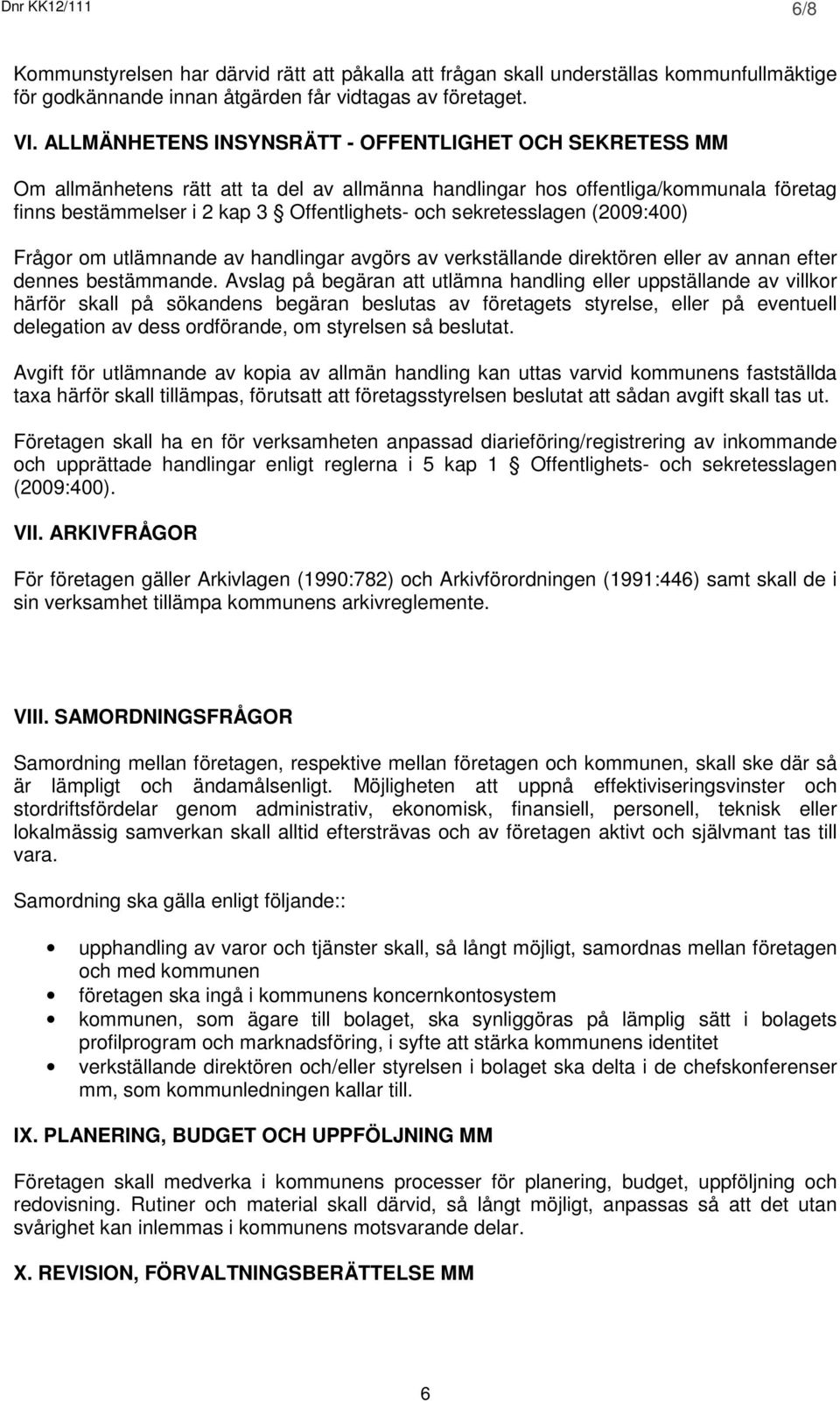 Dnr KK12/111

6/8

Kommunstyrelsen har därvid rätt att påkalla att frågan skall underställas kommunfullmäktige för godkännande innan åtgärden får vidtagas av företaget.

VI. ALLMÄNHETENS INSYNSRÄTT - OFFENTLIGHET OCH SEKRETESS MM

Om allmänhetens rätt att ta del av allmänna handlingar hos offentliga/kommunala företag finns bestämmelser i 2 kap 3 § Offentlighets- och sekretesslagen (2009:400)

Frågor om utlämnande av handlingar avgörs av verkställande direktören eller av annan efter dennes bestämmande. Avslag på begäran att utlämna handling eller uppställande av villkor härför skall på sökandens begäran beslutas av företagets styrelse, eller på eventuell delegation av dess ordförande, om styrelsen så beslutat.

Avgift för utlämnande av kopia av allmän handling kan uttas varvid kommunens fastställda taxa härför skall tillämpas, förutsatt att företagsstyrelsen beslutat att sådan avgift skall tas ut.

Företagen skall ha en för verksamheten anpassad diarieföring/registrering av inkommande och upprättade handlingar enligt reglerna i 5 kap 1 § Offentlighets- och sekretesslagen (2009:400).

VII. ARKIVFRÅGOR

För företagen gäller Arkivlagen (1990:782) och Arkivförordningen (1991:446) samt skall de i sin verksamhet tillämpa kommunens arkivreglemente.

VIII. SAMORDNINGSFRÅGOR

Samordning mellan företagen, respektive mellan företagen och kommunen, skall ske där så är lämpligt och ändamålsenligt. Möjligheten att uppnå effektiviseringsvinster och stordriftsfördelar genom administrativ, ekonomisk, finansiell, personell, teknisk eller lokalmässig samverkan skall alltid eftersträvas och av företagen aktivt och självmant tas till vara.

Samordning ska gälla enligt följande::

• upphandling av varor och tjänster skall, så långt möjligt, samordnas mellan företagen och med kommunen
• företagen ska ingå i kommunens koncernkontosystem
• kommunen, som ägare till bolaget, ska synliggöras på lämplig sätt i bolagets profilprogram och marknadsföring, i syfte att stärka kommunens identitet
• verkställande direktören och/eller styrelsen i bolaget ska delta i de chefskonferenser mm, som kommunledningen kallar till.

IX. PLANERING, BUDGET OCH UPPFÖLJNING MM

Företagen skall medverka i kommunens processer för planering, budget, uppföljning och redovisning. Rutiner och material skall därvid, så långt möjligt, anpassas så att det utan svårighet kan inlemmas i kommunens motsvarande delar.

X. REVISION, FÖRVALTNINGSBERÄTTELSE MM

6